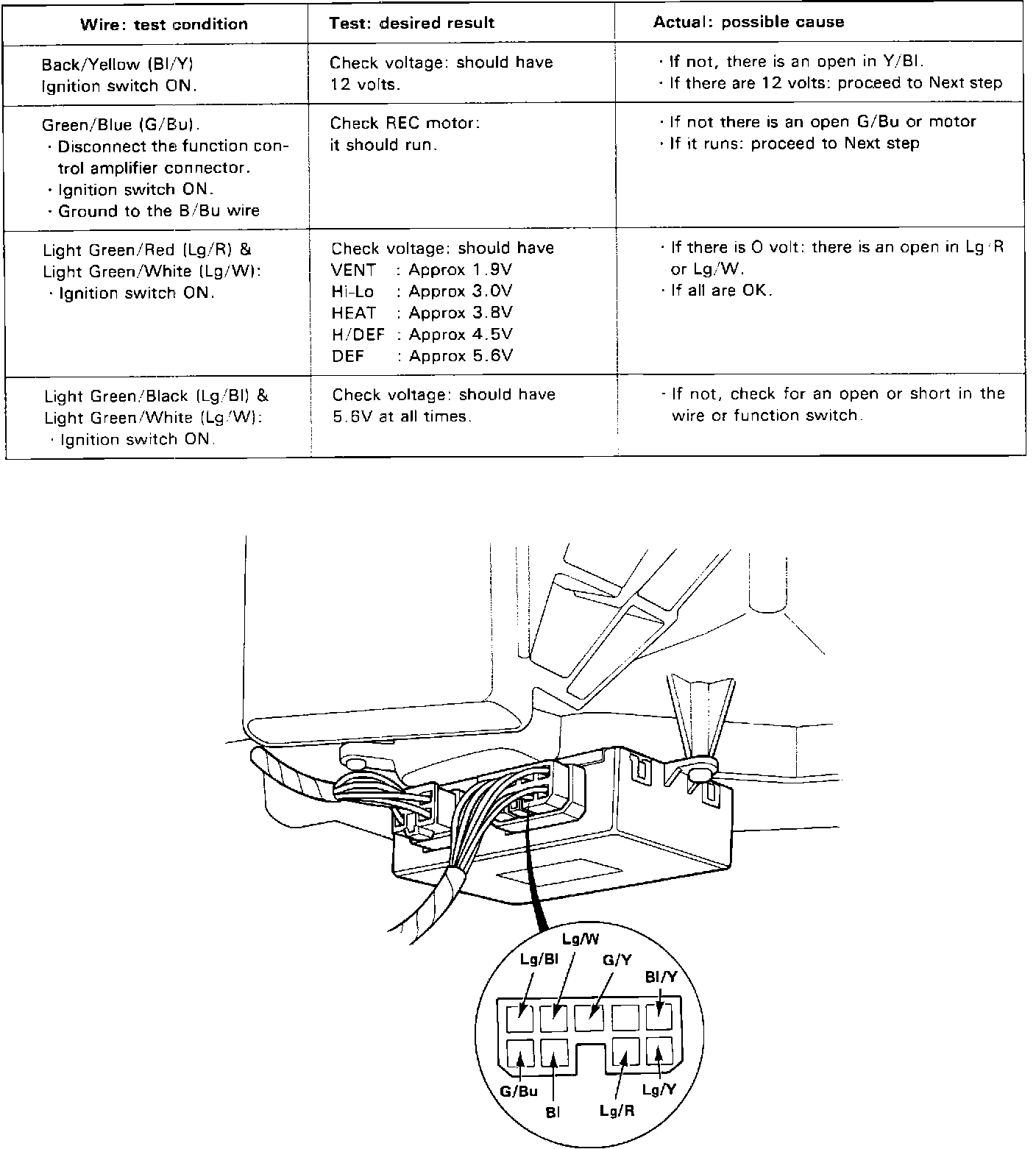 | Wire: test condition | Test: desired result | Actual: possible cause |
|---|---|---|
| Back/Yellow (Bl/Y) Ignition switch ON. | Check voltage: should have 12 volts. | · If not, there is an open in Y/Bl. · If there are 12 volts: proceed to Next step |
| Green/Blue (G/Bu). · Disconnect the function control amplifier connector. · Ignition switch ON. · Ground to the B/Bu wire | Check REC motor: it should run. | · If not there is an open G/Bu or motor · If it runs: proceed to Next step |
| Light Green/Red (Lg/R) & Light Green/White (Lg/W): · Ignition switch ON. | Check voltage: should have VENT : Approx 1.9V Hi-Lo : Approx 3.0V HEAT : Approx 3.8V H/DEF : Approx 4.5V DEF : Approx 5.6V | · If there is 0 volt: there is an open in Lg/R or Lg/W. · If all are OK. |
| Light Green/Black (Lg/Bl) & Light Green/White (Lg/W): · Ignition switch ON. | Check voltage: should have 5.6V at all times. | · If not, check for an open or short in the wire or function switch. |

Lg/W
Lg/Bl
G/Y
Bl/Y
G/Bu
Bl
Lg/R
Lg/Y